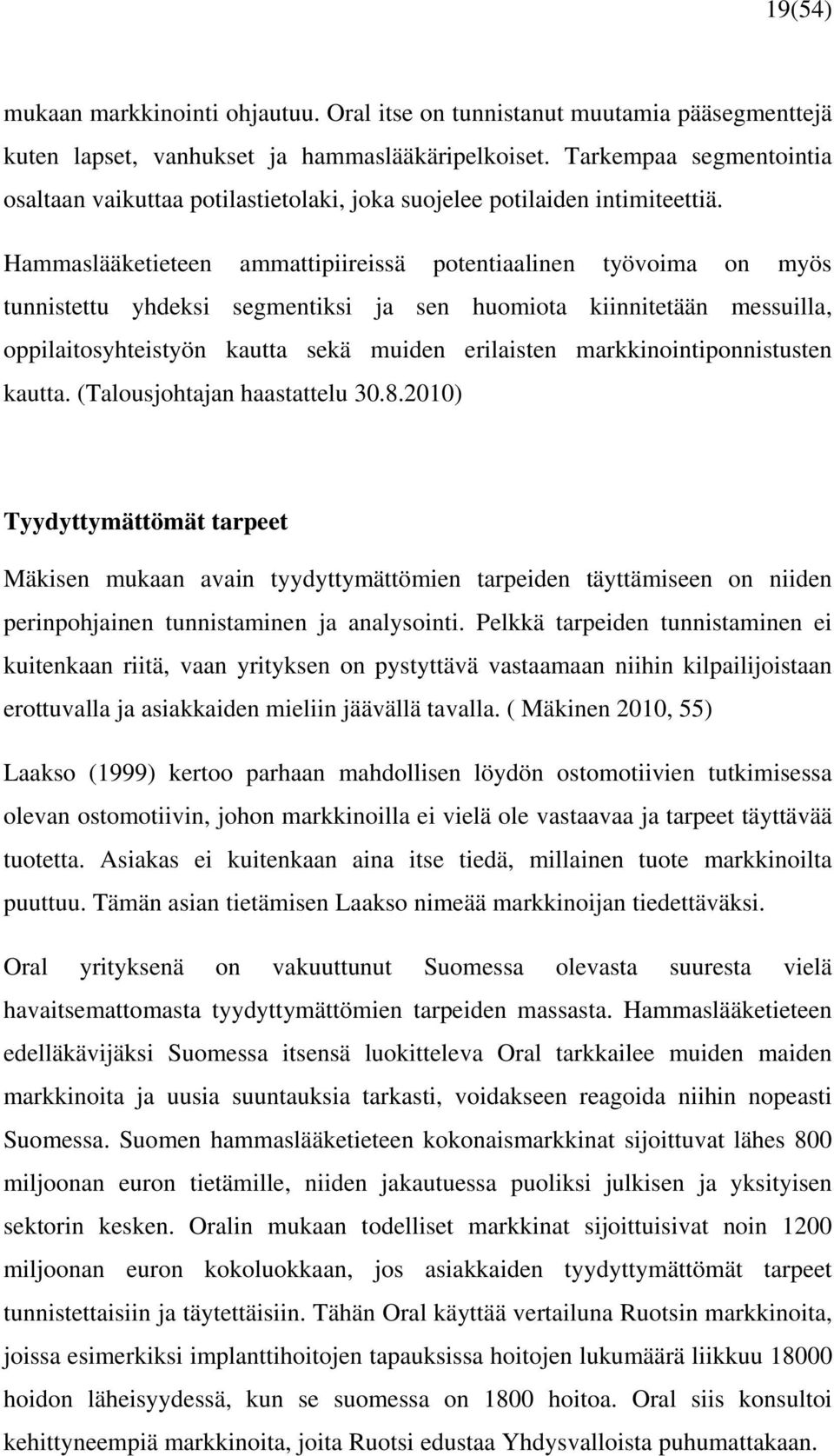 19(54)

mukaan markkinointi ohjautuu. Oral itse on tunnistanut muutamia pääsegmenttejä kuten lapset, vanhukset ja hammaslääkäripelkoiset. Tarkempaa segmentointia osaltaan vaikuttaa potilastietolaki, joka suojelee potilaiden intimiteettiä.

Hammaslääketieteen ammattipiireissä potentiaalinen työvoima on myös tunnistettu yhdeksi segmentiksi ja sen huomiota kiinnitetään messuilla, oppilaitosyhteistyön kautta sekä muiden erilaisten markkinointiponnistusten kautta. (Talousjohtajan haastattelu 30.8.2010)

Tyydyttymättömät tarpeet

Mäkisen mukaan avain tyydyttymättömien tarpeiden täyttämiseen on niiden perinpohjainen tunnistaminen ja analysointi. Pelkkä tarpeiden tunnistaminen ei kuitenkaan riitä, vaan yrityksen on pystyttävä vastaamaan niihin kilpailijoistaan erottuvalla ja asiakkaiden mieliin jäävällä tavalla. ( Mäkinen 2010, 55)

Laakso (1999) kertoo parhaan mahdollisen löydön ostomotiivien tutkimisessa olevan ostomotiivin, johon markkinoilla ei vielä ole vastaavaa ja tarpeet täyttävää tuotetta. Asiakas ei kuitenkaan aina itse tiedä, millainen tuote markkinoilta puuttuu. Tämän asian tietämisen Laakso nimeää markkinoijan tiedettäväksi.

Oral yrityksenä on vakuuttunut Suomessa olevasta suuresta vielä havaitsemattomasta tyydyttymättömien tarpeiden massasta. Hammaslääketieteen edelläkävijäksi Suomessa itsensä luokitteleva Oral tarkkailee muiden maiden markkinoita ja uusia suuntauksia tarkasti, voidakseen reagoida niihin nopeasti Suomessa. Suomen hammaslääketieteen kokonaismarkkinat sijoittuvat lähes 800 miljoonan euron tietämille, niiden jakautuessa puoliksi julkisen ja yksityisen sektorin kesken. Oralin mukaan todelliset markkinat sijoittuisivat noin 1200 miljoonan euron kokoluokkaan, jos asiakkaiden tyydyttymättömät tarpeet tunnistettaisiin ja täytettäisiin. Tähän Oral käyttää vertailuna Ruotsin markkinoita, joissa esimerkiksi implanttihoitojen tapauksissa hoitojen lukumäärä liikkuu 18000 hoidon läheisyydessä, kun se suomessa on 1800 hoitoa. Oral siis konsultoi kehittyneempiä markkinoita, joita Ruotsi edustaa Yhdysvalloista puhumattakaan.